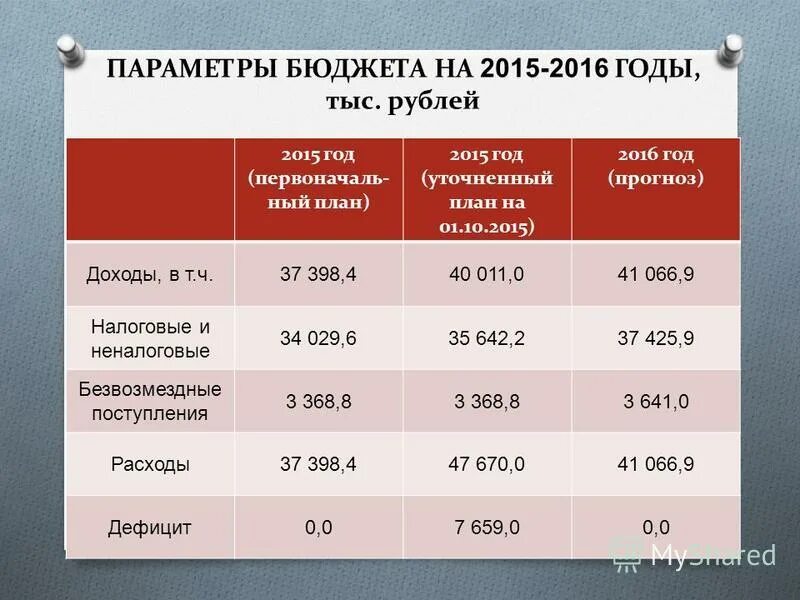 ПАРАМЕТРЫ БЮДЖЕТА НА 2015-2016 ГОДЫ, тыс. рублей

| | 2015 год (первоначальный план) | 2015 год (уточненный план на 01.10.2015) | 2016 год (прогноз) |
|---|---|---|---|
| Доходы, в т.ч. | 37 398,4 | 40 011,0 | 41 066,9 |
| Налоговые и неналоговые | 34 029,6 | 35 642,2 | 37 425,9 |
| Безвозмездные поступления | 3 368,8 | 3 368,8 | 3 641,0 |
| Расходы | 37 398,4 | 47 670,0 | 41 066,9 |
| Дефицит | 0,0 | 7 659,0 | 0,0 |

MyShared